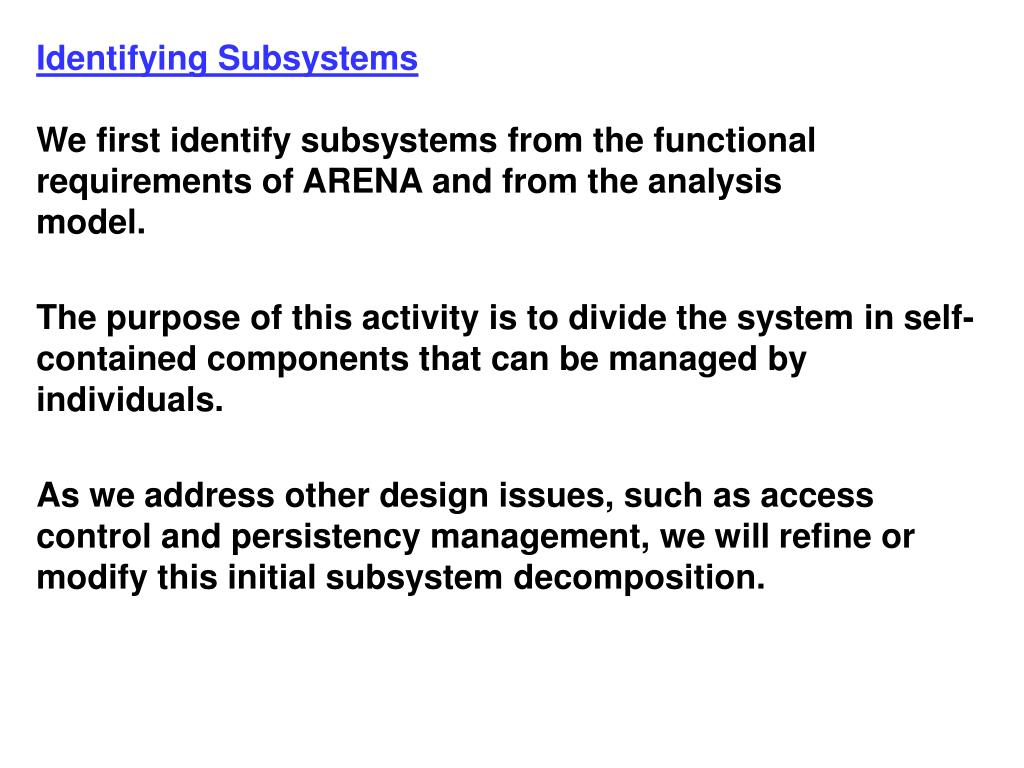 Identifying Subsystems

We first identify subsystems from the functional requirements of ARENA and from the analysis model.

The purpose of this activity is to divide the system in self-contained components that can be managed by individuals.

As we address other design issues, such as access control and persistency management, we will refine or modify this initial subsystem decomposition.